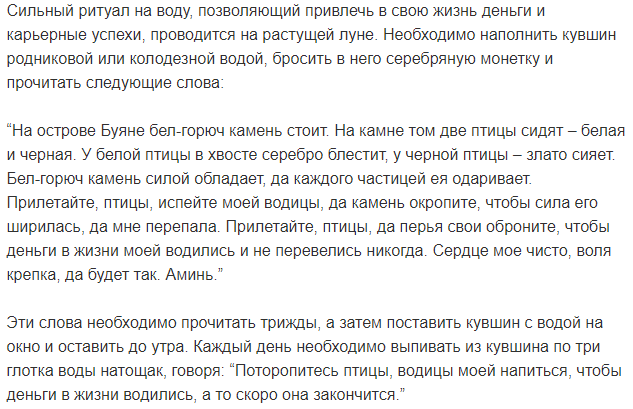 Сильный ритуал на воду, позволяющий привлечь в свою жизнь деньги и карьерные успехи, проводится на растущей луне. Необходимо наполнить кувшин родниковой или колодезной водой, бросить в него серебряную монетку и прочитать следующие слова:

“На острове Буяне бел-горюч камень стоит. На камне том две птицы сидят – белая и черная. У белой птицы в хвосте серебро блестит, у черной птицы – злато сияет. Бел-горюч камень силой обладает, да каждого частицей ея одаривает. Прилетайте, птицы, испейте моей водицы, да камень окропите, чтобы сила его ширилась, да мне перепала. Прилетайте, птицы, да перья свои оброните, чтобы деньги в жизни моей водились и не перевелись никогда. Сердце мое чисто, воля крепка, да будет так. Аминь.”

Эти слова необходимо прочитать трижды, а затем поставить кувшин с водой на окно и оставить до утра. Каждый день необходимо выпивать из кувшина по три глотка воды натощак, говоря: “Поторопитесь птицы, водицы моей напиться, чтобы деньги в жизни водились, а то скоро она закончится.”